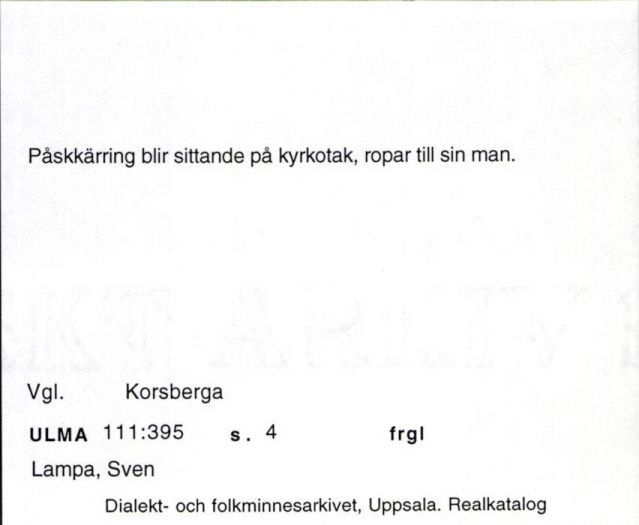 Påskkärring blir sittande på kyrkotak, ropar till sin man.

Vgl. Korsberga

ULMA 111:395 s. 4 frgl

Lampa, Sven

Dialekt- och folkminnesarkivet, Uppsala. Realkatalog